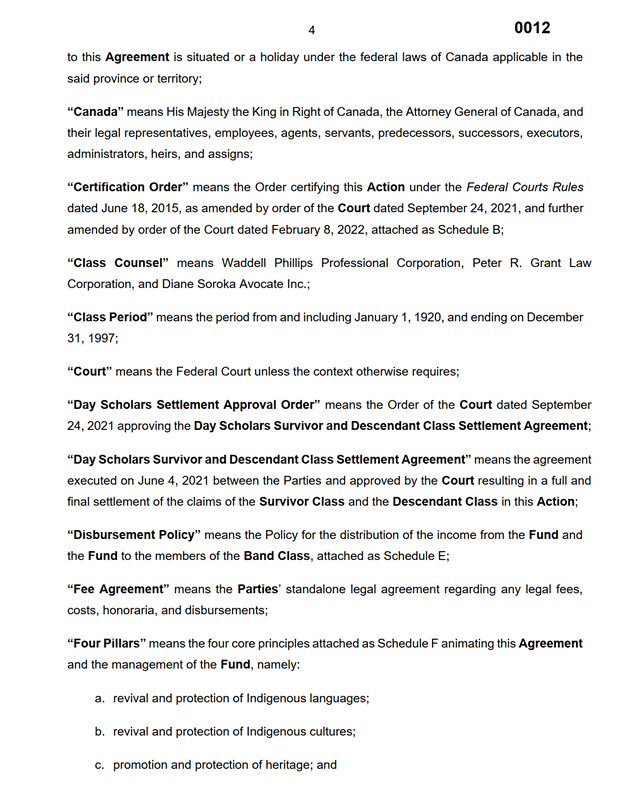 4

0012

to this Agreement is situated or a holiday under the federal laws of Canada applicable in the said province or territory;

"Canada" means His Majesty the King in Right of Canada, the Attorney General of Canada, and their legal representatives, employees, agents, servants, predecessors, successors, executors, administrators, heirs, and assigns;

"Certification Order" means the Order certifying this Action under the Federal Courts Rules dated June 18, 2015, as amended by order of the Court dated September 24, 2021, and further amended by order of the Court dated February 8, 2022, attached as Schedule B;

"Class Counsel" means Waddell Phillips Professional Corporation, Peter R. Grant Law Corporation, and Diane Soroka Avocate Inc.;

"Class Period" means the period from and including January 1, 1920, and ending on December 31, 1997;

"Court" means the Federal Court unless the context otherwise requires;

"Day Scholars Settlement Approval Order" means the Order of the Court dated September 24, 2021 approving the Day Scholars Survivor and Descendant Class Settlement Agreement;

"Day Scholars Survivor and Descendant Class Settlement Agreement" means the agreement executed on June 4, 2021 between the Parties and approved by the Court resulting in a full and final settlement of the claims of the Survivor Class and the Descendant Class in this Action;

"Disbursement Policy" means the Policy for the distribution of the income from the Fund and the Fund to the members of the Band Class, attached as Schedule E;

"Fee Agreement" means the Parties' standalone legal agreement regarding any legal fees, costs, honoraria, and disbursements;

"Four Pillars" means the four core principles attached as Schedule F animating this Agreement and the management of the Fund, namely:

a. revival and protection of Indigenous languages;

b. revival and protection of Indigenous cultures;

c. promotion and protection of heritage; and